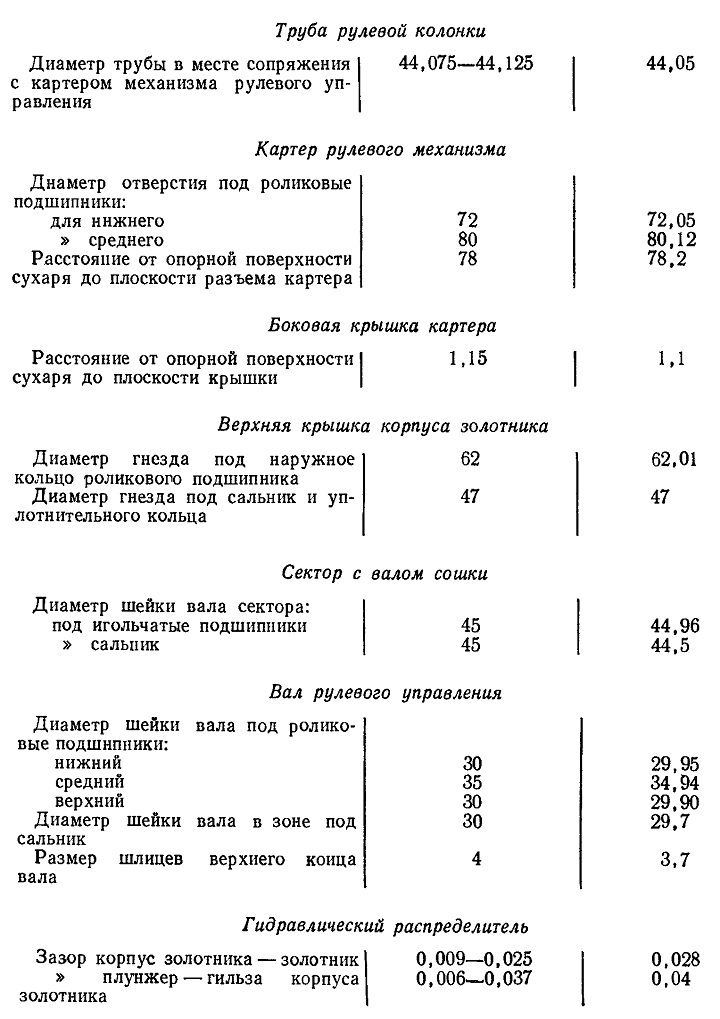 Труба рулевой колонки

| | | |
|---|---|---|
| Диаметр трубы в месте сопряжения с картером механизма рулевого управления | 44,075—44,125 | 44,05 |

Картер рулевого механизма

| | | |
|---|---|---|
| Диаметр отверстия под роликовые подшипники: | | |
| для нижнего | 72 | 72,05 |
| » среднего | 80 | 80,12 |
| Расстояние от опорной поверхности сухаря до плоскости разъема картера | 78 | 78,2 |

Боковая крышка картера

| | | |
|---|---|---|
| Расстояние от опорной поверхности сухаря до плоскости крышки | 1,15 | 1,1 |

Верхняя крышка корпуса золотника

| | | |
|---|---|---|
| Диаметр гнезда под наружное кольцо роликового подшипника | 62 | 62,01 |
| Диаметр гнезда под сальник и уплотнительного кольца | 47 | 47 |

Сектор с валом сошки

| | | |
|---|---|---|
| Диаметр шейки вала сектора: | | |
| под игольчатые подшипники | 45 | 44,96 |
| » сальник | 45 | 44,5 |

Вал рулевого управления

| | | |
|---|---|---|
| Диаметр шейки вала под роликовые подшипники: | | |
| нижний | 30 | 29,95 |
| средний | 35 | 34,94 |
| верхний | 30 | 29,90 |
| Диаметр шейки вала в зоне под сальник | 30 | 29,7 |
| Размер шлицев верхнего конца вала | 4 | 3,7 |

Гидравлический распределитель

| | | |
|---|---|---|
| Зазор корпус золотника — золотник | 0,009—0,025 | 0,028 |
| » плунжер — гильза корпуса золотника | 0,006—0,037 | 0,04 |